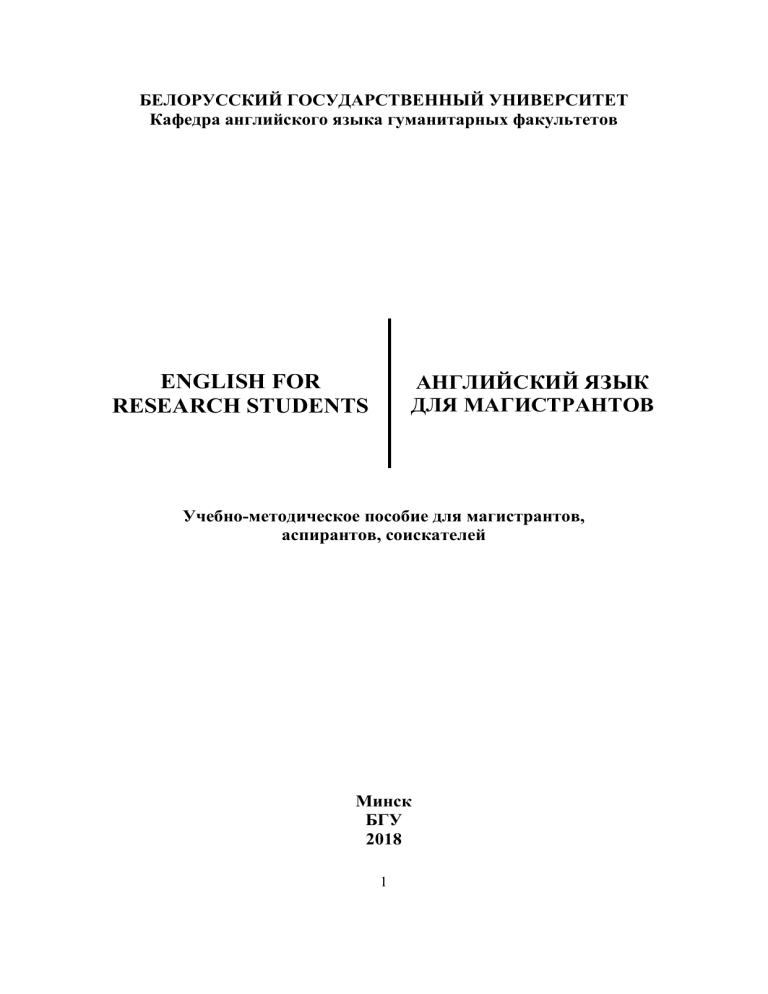 БЕЛОРУССКИЙ ГОСУДАРСТВЕННЫЙ УНИВЕРСИТЕТ
Кафедра английского языка гуманитарных факультетов

ENGLISH FOR RESEARCH STUDENTS

АНГЛИЙСКИЙ ЯЗЫК ДЛЯ МАГИСТРАНТОВ

Учебно-методическое пособие для магистрантов, аспирантов, соискателей

Минск
БГУ
2018

1